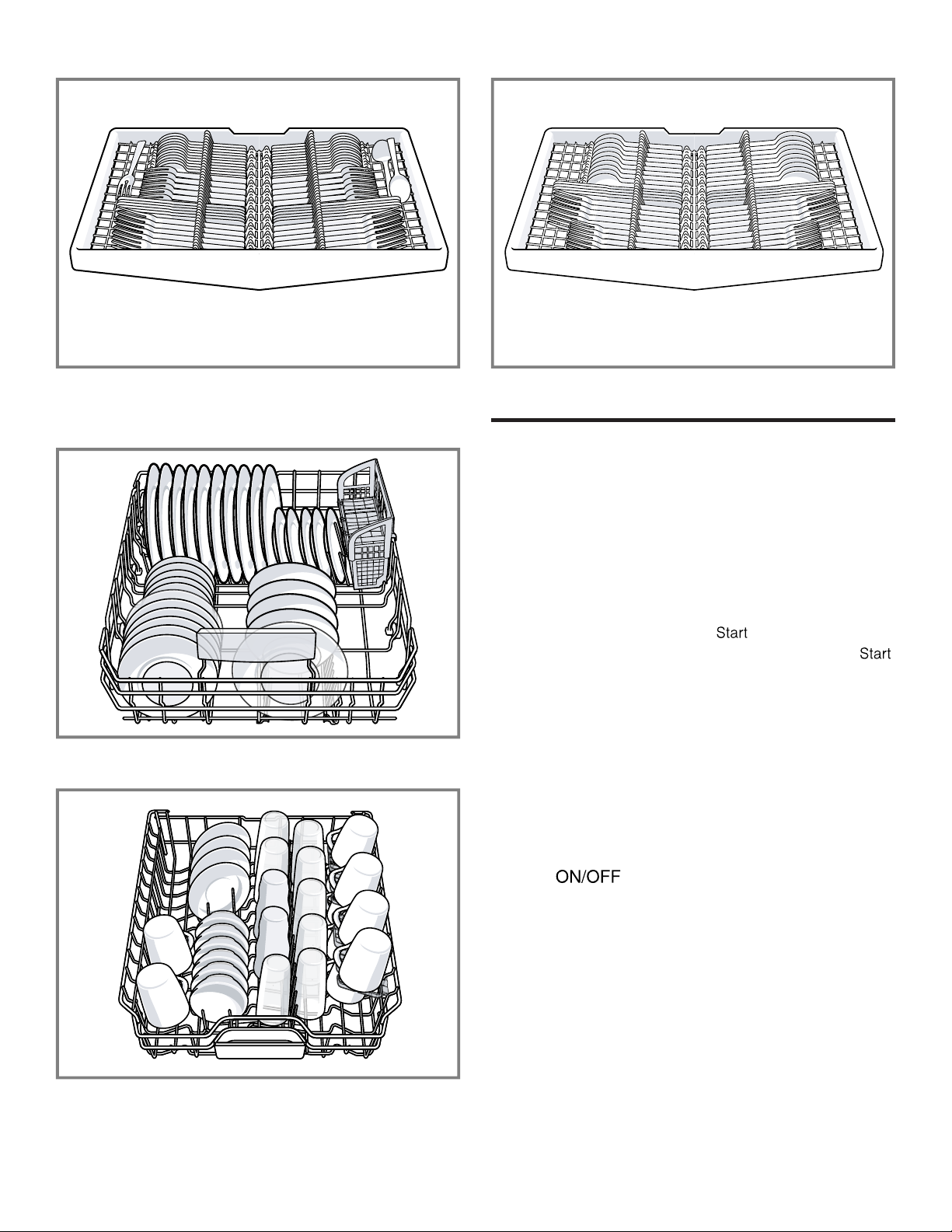 Start

Start

ON/OFF